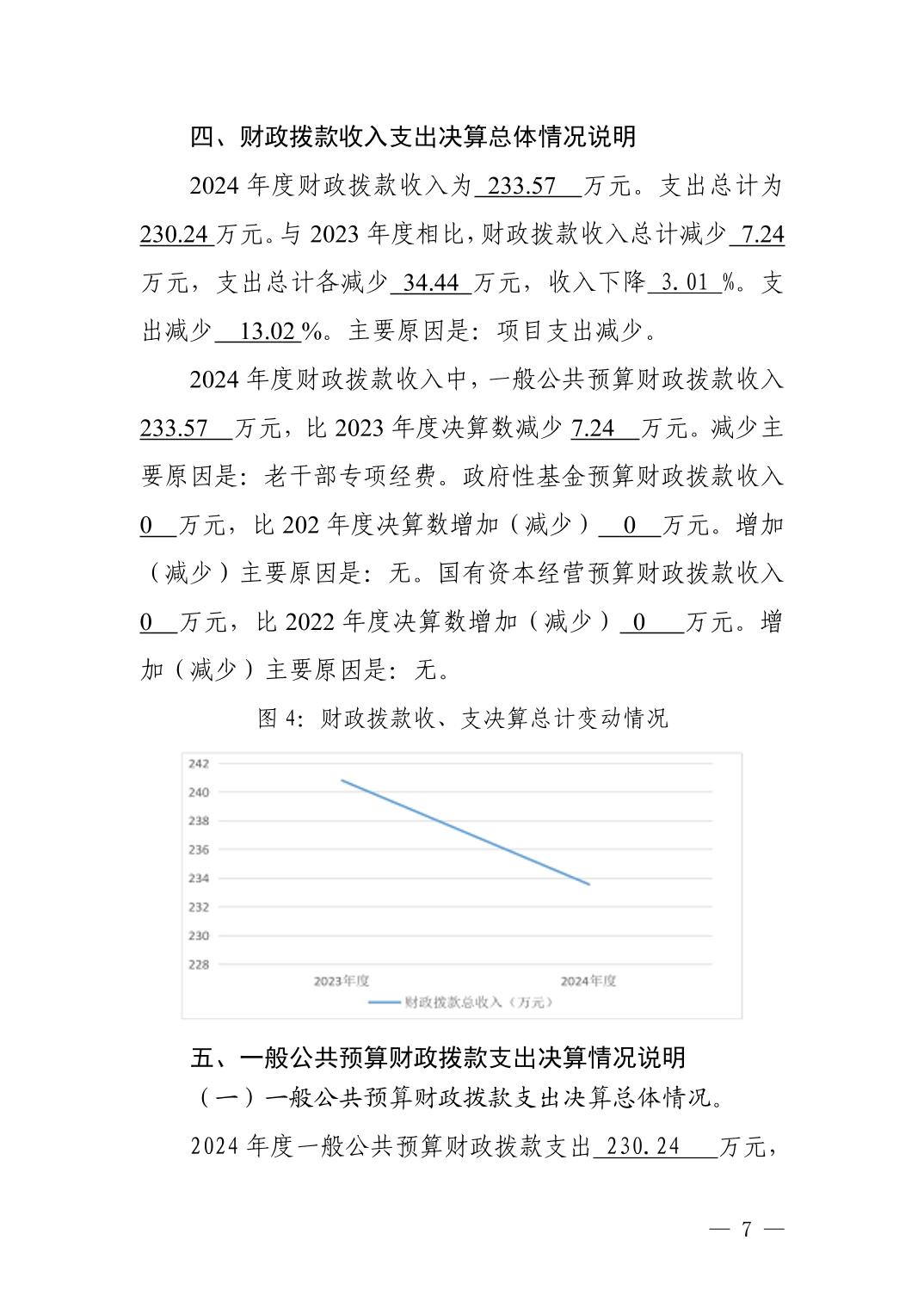 四、财政拨款收入支出决算总体情况说明

2024 年度财政拨款收入为 233.57 万元。支出总计为 230.24 万元。与 2023 年度相比，财政拨款收入总计减少 7.24 万元，支出总计各减少 34.44 万元，收入下降 3.01 %。支出减少 13.02 %。主要原因是：项目支出减少。

2024 年度财政拨款收入中，一般公共预算财政拨款收入 233.57 万元，比 2023 年度决算数减少 7.24 万元。减少主要原因是：老干部专项经费。政府性基金预算财政拨款收入 0 万元，比 202 年度决算数增加（减少） 0 万元。增加（减少）主要原因是：无。国有资本经营预算财政拨款收入 0 万元，比 2022 年度决算数增加（减少） 0 万元。增加（减少）主要原因是：无。

图 4：财政拨款收、支决算总计变动情况

242
240
238
236
234
232
230
228
2023年度
2024年度
财政拨款总收入（万元）

五、一般公共预算财政拨款支出决算情况说明

（一）一般公共预算财政拨款支出决算总体情况。

2024 年度一般公共预算财政拨款支出 230.24 万元，

— 7 —